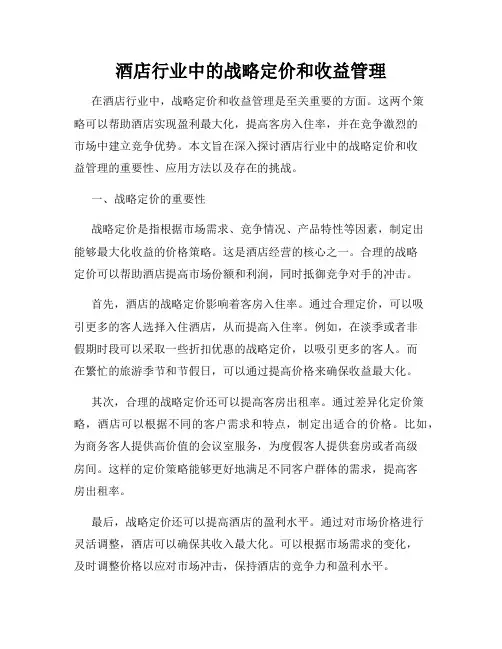 酒店行业中的战略定价和收益管理

在酒店行业中，战略定价和收益管理是至关重要的方面。这两个策略可以帮助酒店实现盈利最大化，提高客房入住率，并在竞争激烈的市场中建立竞争优势。本文旨在深入探讨酒店行业中的战略定价和收益管理的重要性、应用方法以及存在的挑战。

一、战略定价的重要性

战略定价是指根据市场需求、竞争情况、产品特性等因素，制定出能够最大化收益的价格策略。这是酒店经营的核心之一。合理的战略定价可以帮助酒店提高市场份额和利润，同时抵御竞争对手的冲击。

首先，酒店的战略定价影响着客房入住率。通过合理定价，可以吸引更多的客人选择入住酒店，从而提高入住率。例如，在淡季或者非假期时段可以采取一些折扣优惠的战略定价，以吸引更多的客人。而在繁忙的旅游季节和节假日，可以通过提高价格来确保收益最大化。

其次，合理的战略定价还可以提高客房出租率。通过差异化定价策略，酒店可以根据不同的客户需求和特点，制定出适合的价格。比如，为商务客人提供高价值的会议室服务，为度假客人提供套房或者高级房间。这样的定价策略能够更好地满足不同客户群体的需求，提高客房出租率。

最后，战略定价还可以提高酒店的盈利水平。通过对市场价格进行灵活调整，酒店可以确保其收入最大化。可以根据市场需求的变化，及时调整价格以应对市场冲击，保持酒店的竞争力和盈利水平。